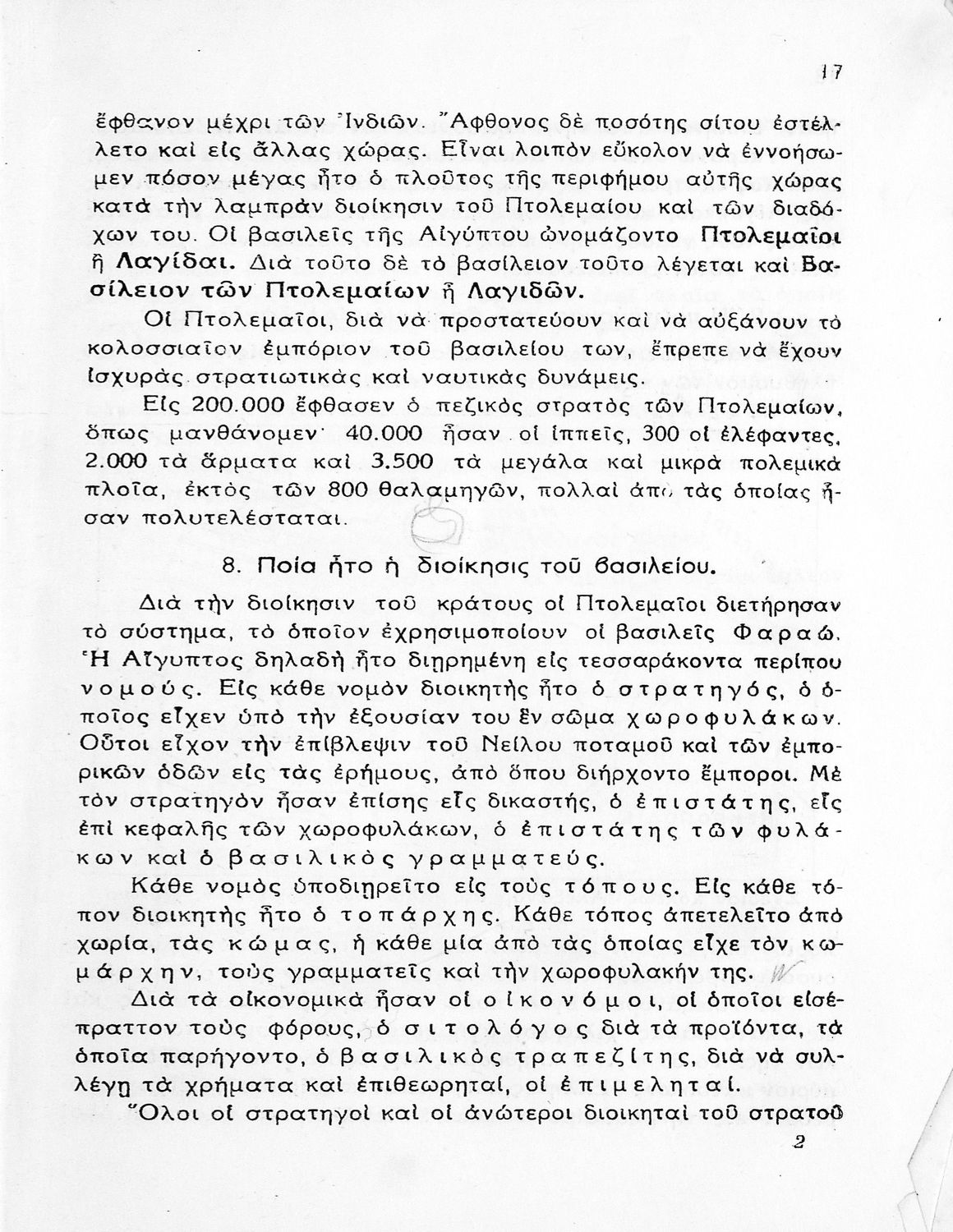 17

ἔφθανον μέχρι τῶν Ἰνδιῶν. Ἄφθονος δὲ ποσότης σίτου ἐστέλλετο καὶ εἰς ἄλλας χώρας. Εἶναι λοιπὸν εὔκολον νὰ ἐννοήσωμεν πόσον μέγας ἦτο ὁ πλοῦτος τῆς περιφήμου αὐτῆς χώρας κατὰ τὴν λαμπρὰν διοίκησιν τοῦ Πτολεμαίου καὶ τῶν διαδόχων του. Οἱ βασιλεῖς τῆς Αἰγύπτου ὠνομάζοντο Πτολεμαῖοι ἢ Λαγίδαι. Διὰ τοῦτο δὲ τὸ βασίλειον τοῦτο λέγεται καὶ Βασίλειον τῶν Πτολεμαίων ἢ Λαγιδῶν.

Οἱ Πτολεμαῖοι, διὰ νὰ προστατεύουν καὶ νὰ αὐξάνουν τὸ κολοσσιαῖον ἐμπόριον τοῦ βασιλείου των, ἔπρεπε νὰ ἔχουν ἰσχυρὰς στρατιωτικὰς καὶ ναυτικὰς δυνάμεις.

Εἰς 200.000 ἔφθασεν ὁ πεζικὸς στρατὸς τῶν Πτολεμαίων, ὅπως μανθάνομεν· 40.000 ἦσαν οἱ ἱππεῖς, 300 οἱ ἐλέφαντες, 2.000 τὰ ἅρματα καὶ 3.500 τὰ μεγάλα καὶ μικρὰ πολεμικὰ πλοῖα, ἐκτὸς τῶν 800 θαλαμηγῶν, πολλαὶ ἀπὸ τὰς ὁποίας ἦσαν πολυτελέσταται.

8. Ποία ἦτο ἡ διοίκησις τοῦ βασιλείου.

Διὰ τὴν διοίκησιν τοῦ κράτους οἱ Πτολεμαῖοι διετήρησαν τὸ σύστημα, τὸ ὁποῖον ἐχρησιμοποίουν οἱ βασιλεῖς Φαραώ. Ἡ Αἴγυπτος δηλαδὴ ἦτο διῃρημένη εἰς τεσσαράκοντα περίπου νομούς. Εἰς κάθε νομὸν διοικητὴς ἦτο ὁ στρατηγός, ὁ ὁποῖος εἶχεν ὑπὸ τὴν ἐξουσίαν του ἓν σῶμα χωροφυλάκων. Οὗτοι εἶχον τὴν ἐπίβλεψιν τοῦ Νείλου ποταμοῦ καὶ τῶν ἐμπορικῶν ὁδῶν εἰς τὰς ἐρήμους, ἀπὸ ὅπου διήρχοντο ἔμποροι. Μὲ τὸν στρατηγὸν ἦσαν ἐπίσης εἷς δικαστής, ὁ ἐπιστάτης, εἷς ἐπὶ κεφαλῆς τῶν χωροφυλάκων, ὁ ἐπιστάτης τῶν φυλάκων καὶ ὁ βασιλικὸς γραμματεύς.

Κάθε νομὸς ὑποδιῃρεῖτο εἰς τοὺς τόπους. Εἰς κάθε τόπον διοικητὴς ἦτο ὁ τοπάρχης. Κάθε τόπος ἀπετελεῖτο ἀπὸ χωρία, τὰς κώμας, ἡ κάθε μία ἀπὸ τὰς ὁποίας εἶχε τὸν κωμάρχην, τοὺς γραμματεῖς καὶ τὴν χωροφυλακήν της.

Διὰ τὰ οἰκονομικὰ ἦσαν οἱ οἰκονόμοι, οἱ ὁποῖοι εἰσέπραττον τοὺς φόρους, ὁ σιτολόγος διὰ τὰ προϊόντα, τὰ ὁποῖα παρήγοντο, ὁ βασιλικὸς τραπεζίτης, διὰ νὰ συλλέγῃ τὰ χρήματα καὶ ἐπιθεωρηταί, οἱ ἐπιμεληταί.

Ὅλοι οἱ στρατηγοὶ καὶ οἱ ἀνώτεροι διοικηταὶ τοῦ στρατοῦ

2